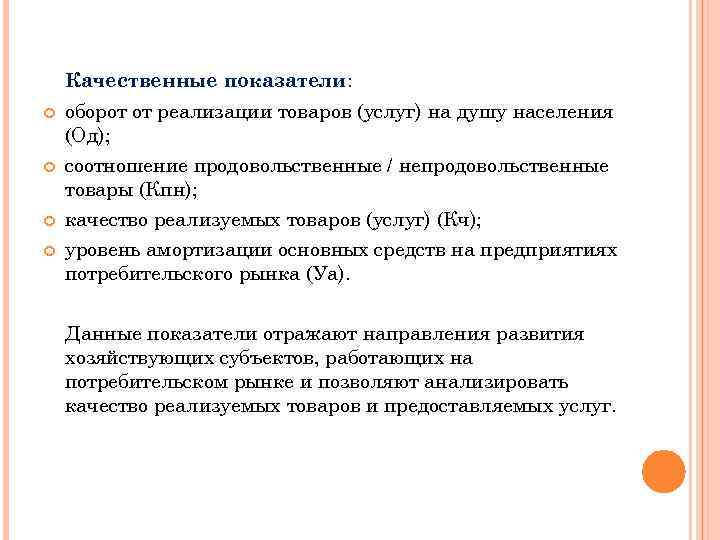 Качественные показатели:

оборот от реализации товаров (услуг) на душу населения (Од);

соотношение продовольственные / непродовольственные товары (Кпн);

качество реализуемых товаров (услуг) (Кч);

уровень амортизации основных средств на предприятиях потребительского рынка (Уа).

Данные показатели отражают направления развития хозяйствующих субъектов, работающих на потребительском рынке и позволяют анализировать качество реализуемых товаров и предоставляемых услуг.